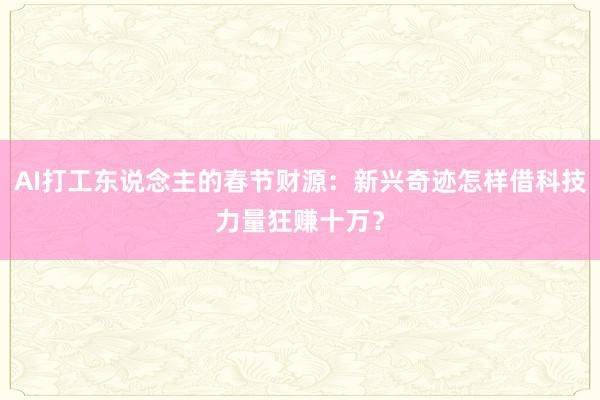 AI打工东说念主的春节财源：新兴奇迹怎样借科技力量狂赚十万？